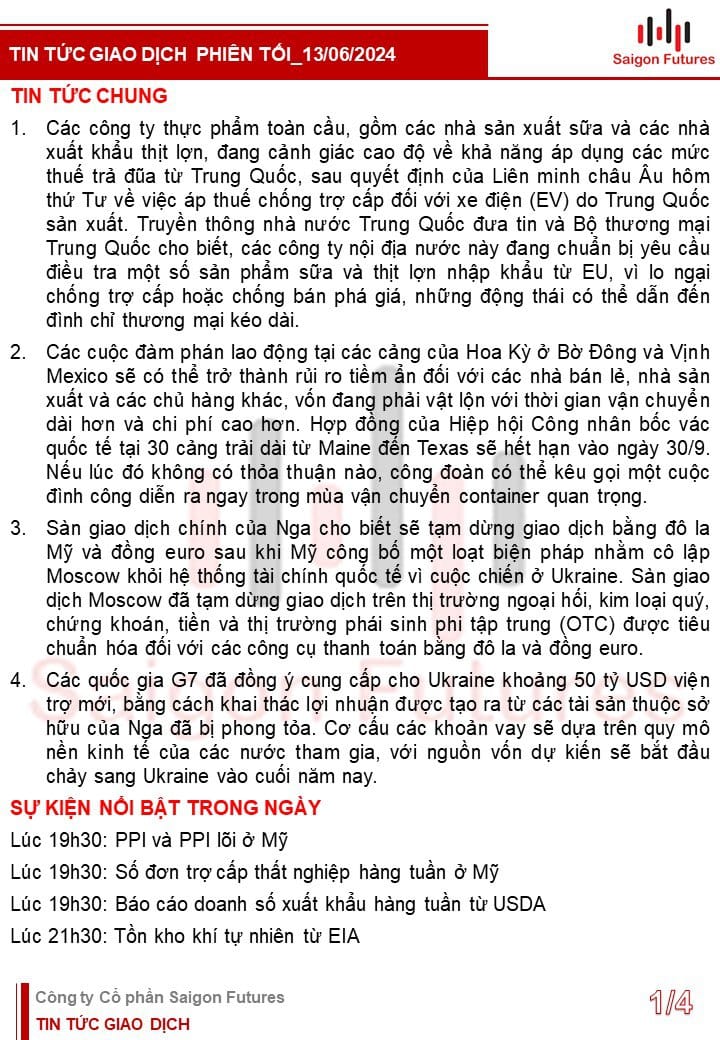 TIN TỨC GIAO DỊCH PHIÊN TỐI_13/06/2024

Saigon Futures

TIN TỨC CHUNG

1. Các công ty thực phẩm toàn cầu, gồm các nhà sản xuất sữa và các nhà xuất khẩu thịt lợn, đang cảnh giác cao độ về khả năng áp dụng các mức thuế trả đũa từ Trung Quốc, sau quyết định của Liên minh châu Âu hôm thứ Tư về việc áp thuế chống trợ cấp đối với xe điện (EV) do Trung Quốc sản xuất. Truyền thông nhà nước Trung Quốc đưa tin và Bộ thương mại Trung Quốc cho biết, các công ty nội địa nước này đang chuẩn bị yêu cầu điều tra một số sản phẩm sữa và thịt lợn nhập khẩu từ EU, vì lo ngại chống trợ cấp hoặc chống bán phá giá, những động thái có thể dẫn đến đình chỉ thương mại kéo dài.

2. Các cuộc đàm phán lao động tại các cảng của Hoa Kỳ ở Bờ Đông và Vịnh Mexico sẽ có thể trở thành rủi ro tiềm ẩn đối với các nhà bán lẻ, nhà sản xuất và các chủ hàng khác, vốn đang phải vật lộn với thời gian vận chuyển dài hơn và chi phí cao hơn. Hợp đồng của Hiệp hội Công nhân bốc vác quốc tế tại 30 cảng trải dài từ Maine đến Texas sẽ hết hạn vào ngày 30/9. Nếu lúc đó không có thỏa thuận nào, công đoàn có thể kêu gọi một cuộc đình công diễn ra ngay trong mùa vận chuyển container quan trọng.

3. Sàn giao dịch chính của Nga cho biết sẽ tạm dừng giao dịch bằng đô la Mỹ và đồng euro sau khi Mỹ công bố một loạt biện pháp nhằm cô lập Moscow khỏi hệ thống tài chính quốc tế vì cuộc chiến ở Ukraine. Sàn giao dịch Moscow đã tạm dừng giao dịch trên thị trường ngoại hối, kim loại quý, chứng khoán, tiền và thị trường phái sinh phi tập trung (OTC) được tiêu chuẩn hóa đối với các công cụ thanh toán bằng đô la và đồng euro.

4. Các quốc gia G7 đã đồng ý cung cấp cho Ukraine khoảng 50 tỷ USD viện trợ mới, bằng cách khai thác lợi nhuận được tạo ra từ các tài sản thuộc sở hữu của Nga đã bị phong tỏa. Cơ cấu các khoản vay sẽ dựa trên quy mô nền kinh tế của các nước tham gia, với nguồn vốn dự kiến sẽ bắt đầu chảy sang Ukraine vào cuối năm nay.

SỰ KIỆN NỔI BẬT TRONG NGÀY

Lúc 19h30: PPI và PPI lõi ở Mỹ

Lúc 19h30: Số đơn trợ cấp thất nghiệp hàng tuần ở Mỹ

Lúc 19h30: Báo cáo doanh số xuất khẩu hàng tuần từ USDA

Lúc 21h30: Tồn kho khí tự nhiên từ EIA

Công ty Cổ phần Saigon Futures
TIN TỨC GIAO DỊCH

1/4